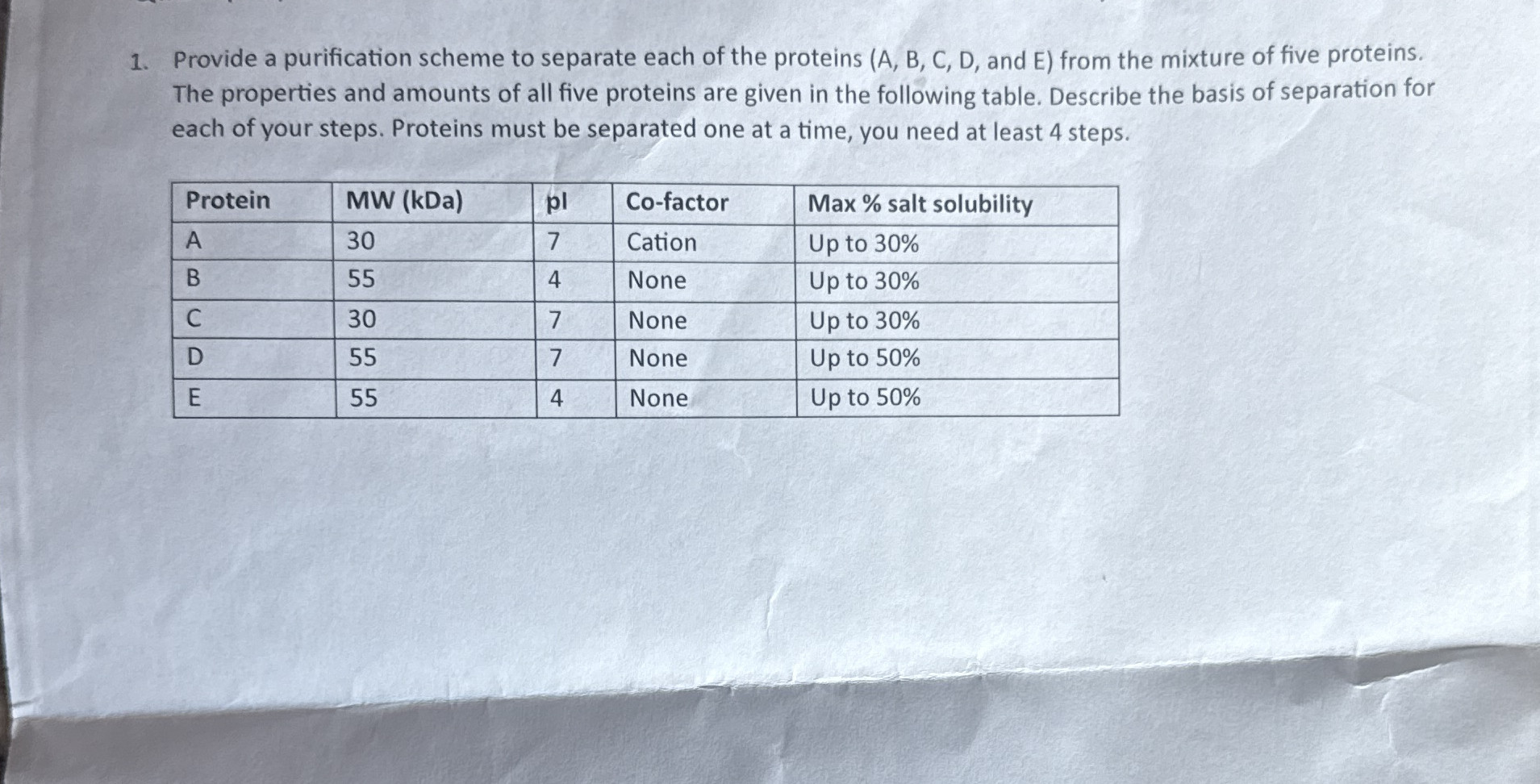 1. Provide a purification scheme to separate each of the proteins (A, B, C, D, and E) from the mixture of five proteins. The properties and amounts of all five proteins are given in the following table. Describe the basis of separation for each of your steps. Proteins must be separated one at a time, you need at least 4 steps.

| Protein | MW (kDa) | pI | Co-factor | Max % salt solubility |
|---|---|---|---|---|
| A | 30 | 7 | Cation | Up to 30% |
| B | 55 | 4 | None | Up to 30% |
| C | 30 | 7 | None | Up to 30% |
| D | 55 | 7 | None | Up to 50% |
| E | 55 | 4 | None | Up to 50% |